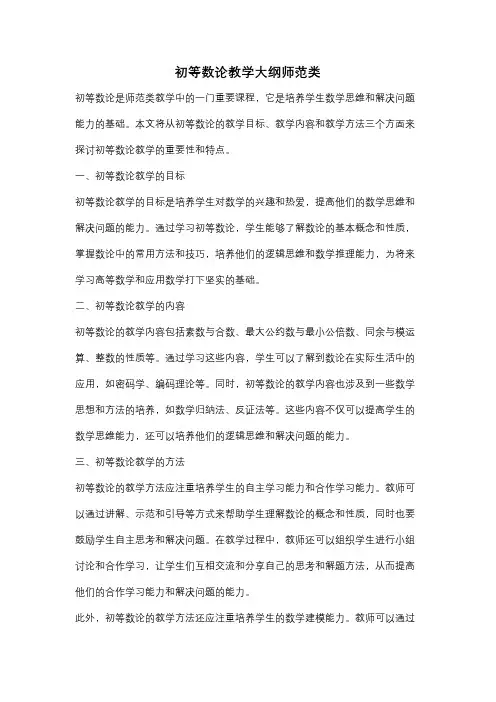 初等数论教学大纲师范类

初等数论是师范类教学中的一门重要课程，它是培养学生数学思维和解决问题能力的基础。本文将从初等数论的教学目标、教学内容和教学方法三个方面来探讨初等数论教学的重要性和特点。

一、初等数论教学的目标

初等数论教学的目标是培养学生对数学的兴趣和热爱，提高他们的数学思维和解决问题的能力。通过学习初等数论，学生能够了解数论的基本概念和性质，掌握数论中的常用方法和技巧，培养他们的逻辑思维和数学推理能力，为将来学习高等数学和应用数学打下坚实的基础。

二、初等数论教学的内容

初等数论的教学内容包括素数与合数、最大公约数与最小公倍数、同余与模运算、整数的性质等。通过学习这些内容，学生可以了解到数论在实际生活中的应用，如密码学、编码理论等。同时，初等数论的教学内容也涉及到一些数学思想和方法的培养，如数学归纳法、反证法等。这些内容不仅可以提高学生的数学思维能力，还可以培养他们的逻辑思维和解决问题的能力。

三、初等数论教学的方法

初等数论的教学方法应注重培养学生的自主学习能力和合作学习能力。教师可以通过讲解、示范和引导等方式来帮助学生理解数论的概念和性质，同时也要鼓励学生自主思考和解决问题。在教学过程中，教师还可以组织学生进行小组讨论和合作学习，让学生们互相交流和分享自己的思考和解题方法，从而提高他们的合作学习能力和解决问题的能力。

此外，初等数论的教学方法还应注重培养学生的数学建模能力。教师可以通过